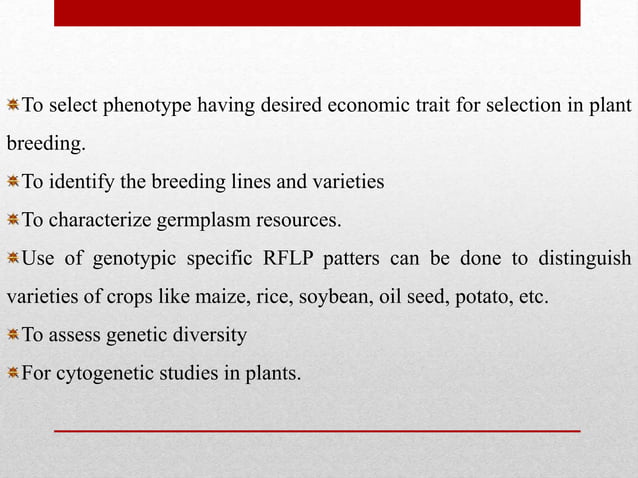 To select phenotype having desired economic trait for selection in plant breeding.

To identify the breeding lines and varieties

To characterize germplasm resources.

Use of genotypic specific RFLP patters can be done to distinguish varieties of crops like maize, rice, soybean, oil seed, potato, etc.

To assess genetic diversity

For cytogenetic studies in plants.